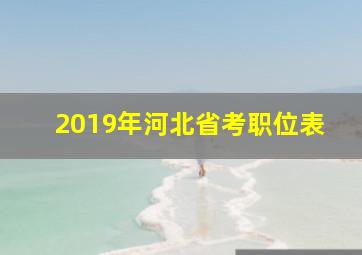 2019年河北省考职位表